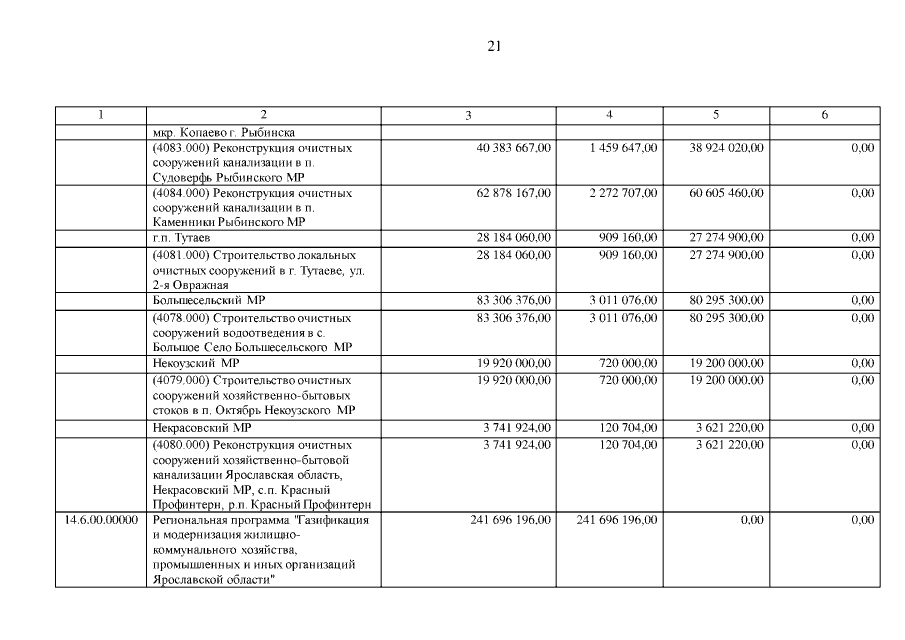 21

| 1 | 2 | 3 | 4 | 5 | 6 |
|---|---|---|---|---|---|
| | мкр. Копаево г. Рыбинска | | | | |
| | (4083.000) Реконструкция очистных сооружений канализации в п. Судоверфь Рыбинского МР | 40 383 667,00 | 1 459 647,00 | 38 924 020,00 | 0,00 |
| | (4084.000) Реконструкция очистных сооружений канализации в п. Каменники Рыбинского МР | 62 878 167,00 | 2 272 707,00 | 60 605 460,00 | 0,00 |
| | г.п. Тутаев | 28 184 060,00 | 909 160,00 | 27 274 900,00 | 0,00 |
| | (4081.000) Строительство локальных очистных сооружений в г. Тутаеве, ул. 2-я Овражная | 28 184 060,00 | 909 160,00 | 27 274 900,00 | 0,00 |
| | Большесельский МР | 83 306 376,00 | 3 011 076,00 | 80 295 300,00 | 0,00 |
| | (4078.000) Строительство очистных сооружений водоотведения в с. Большое Село Большесельского МР | 83 306 376,00 | 3 011 076,00 | 80 295 300,00 | 0,00 |
| | Некоузский МР | 19 920 000,00 | 720 000,00 | 19 200 000,00 | 0,00 |
| | (4079.000) Строительство очистных сооружений хозяйственно-бытовых стоков в п. Октябрь Некоузского МР | 19 920 000,00 | 720 000,00 | 19 200 000,00 | 0,00 |
| | Некрасовский МР | 3 741 924,00 | 120 704,00 | 3 621 220,00 | 0,00 |
| | (4080.000) Реконструкция очистных сооружений хозяйственно-бытовой канализации Ярославская область, Некрасовский МР, с.п. Красный Профинтерн, р.п. Красный Профинтерн | 3 741 924,00 | 120 704,00 | 3 621 220,00 | 0,00 |
| 14.6.00.00000 | Региональная программа "Газификация и модернизация жилищно-коммунального хозяйства, промышленных и иных организаций Ярославской области" | 241 696 196,00 | 241 696 196,00 | 0,00 | 0,00 |